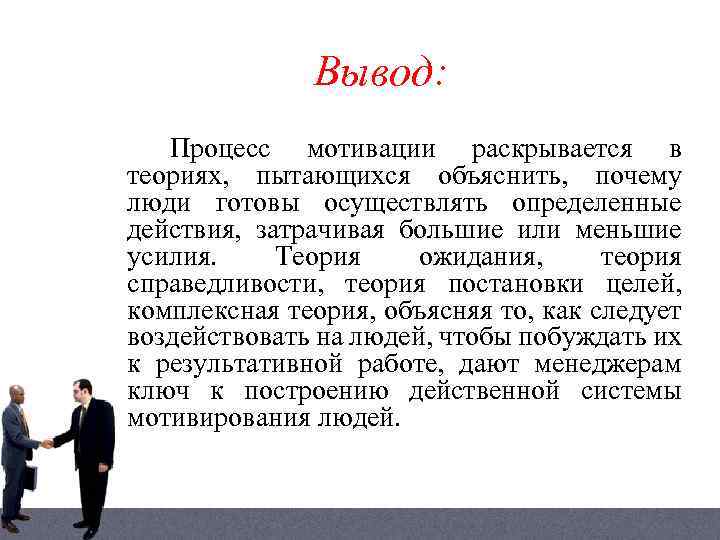 Вывод:

Процесс мотивации раскрывается в теориях, пытающихся объяснить, почему люди готовы осуществлять определенные действия, затрачивая большие или меньшие усилия. Теория ожидания, теория справедливости, теория постановки целей, комплексная теория, объясняя то, как следует воздействовать на людей, чтобы побуждать их к результативной работе, дают менеджерам ключ к построению действенной системы мотивирования людей.